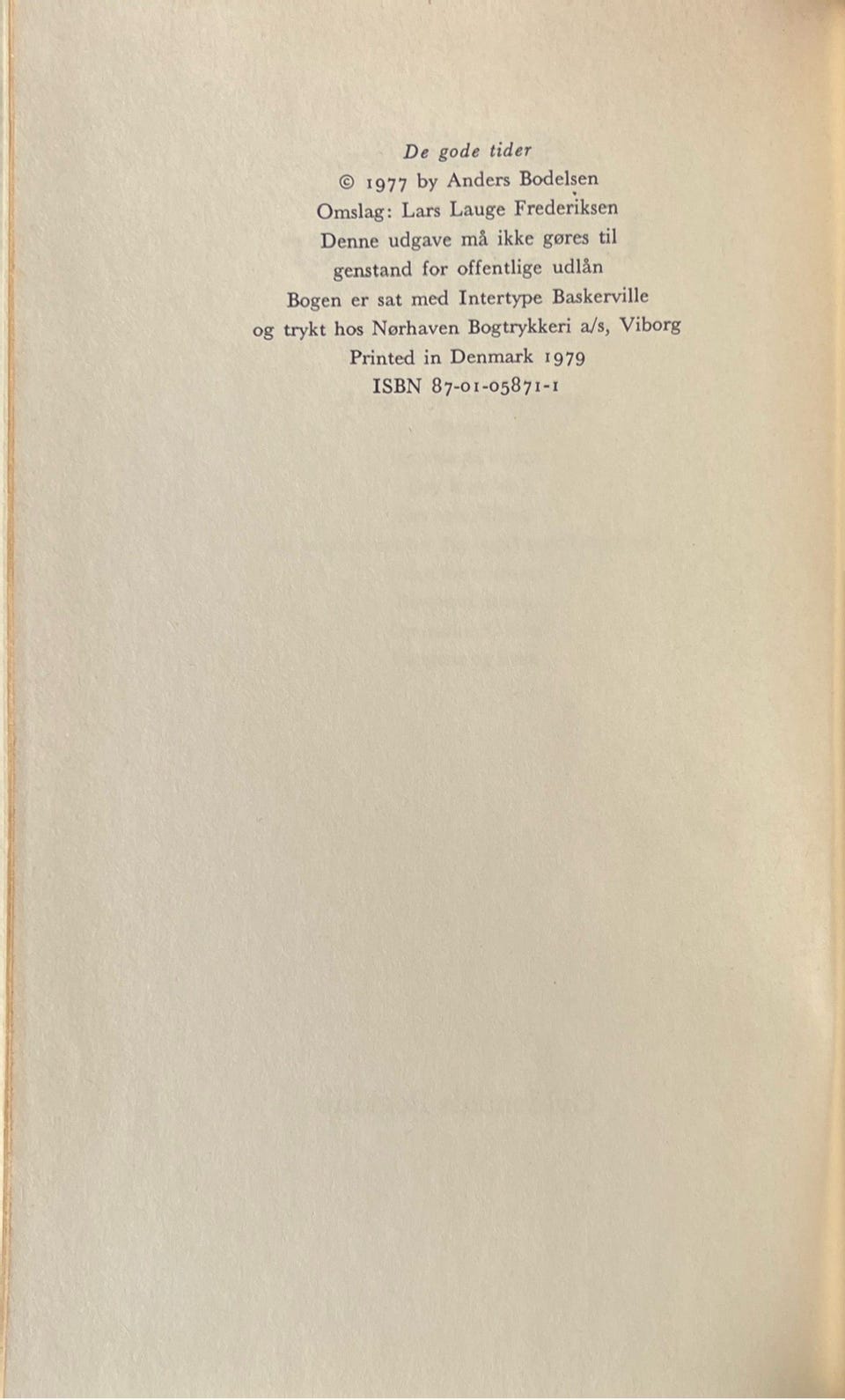 De gode tider
© 1977 by Anders Bodelsen
Omslag: Lars Lauge Frederiksen
Denne udgave må ikke gøres til
genstand for offentlige udlån
Bogen er sat med Intertype Baskerville
og trykt hos Nørhaven Bogtrykkeri a/s, Viborg
Printed in Denmark 1979
ISBN 87-01-05871-1